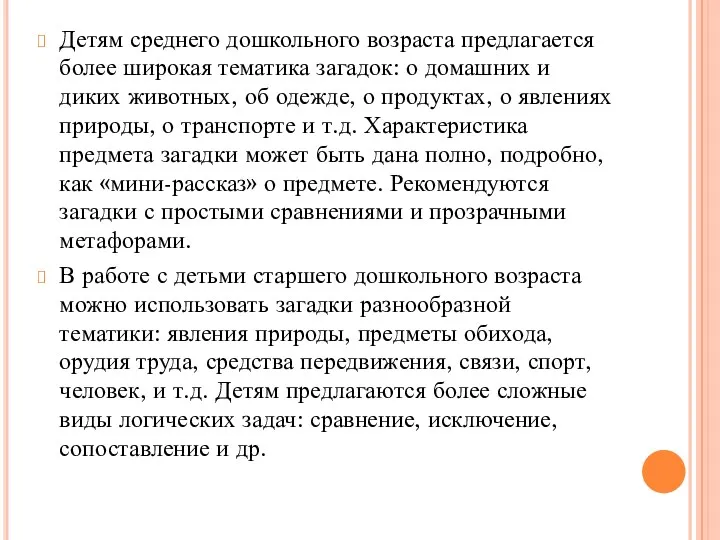 Детям среднего дошкольного возраста предлагается более широкая тематика загадок: о домашних и диких животных, об одежде, о продуктах, о явлениях природы, о транспорте и т.д. Характеристика предмета загадки может быть дана полно, подробно, как «мини-рассказ» о предмете. Рекомендуются загадки с простыми сравнениями и прозрачными метафорами.

В работе с детьми старшего дошкольного возраста можно использовать загадки разнообразной тематики: явления природы, предметы обихода, орудия труда, средства передвижения, связи, спорт, человек, и т.д. Детям предлагаются более сложные виды логических задач: сравнение, исключение, сопоставление и др.